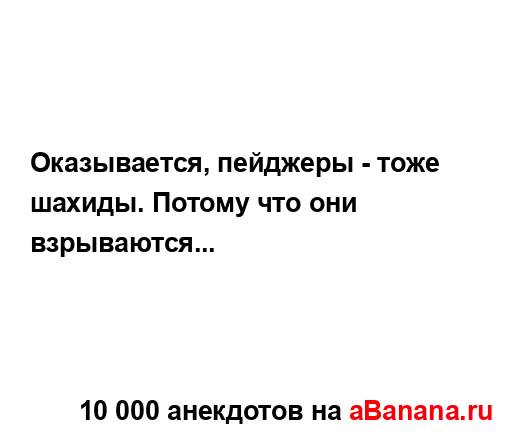 Оказывается, пейджеры - тоже шахиды. Потому что они взрываются...

10 000 анекдотов на aBanana.ru